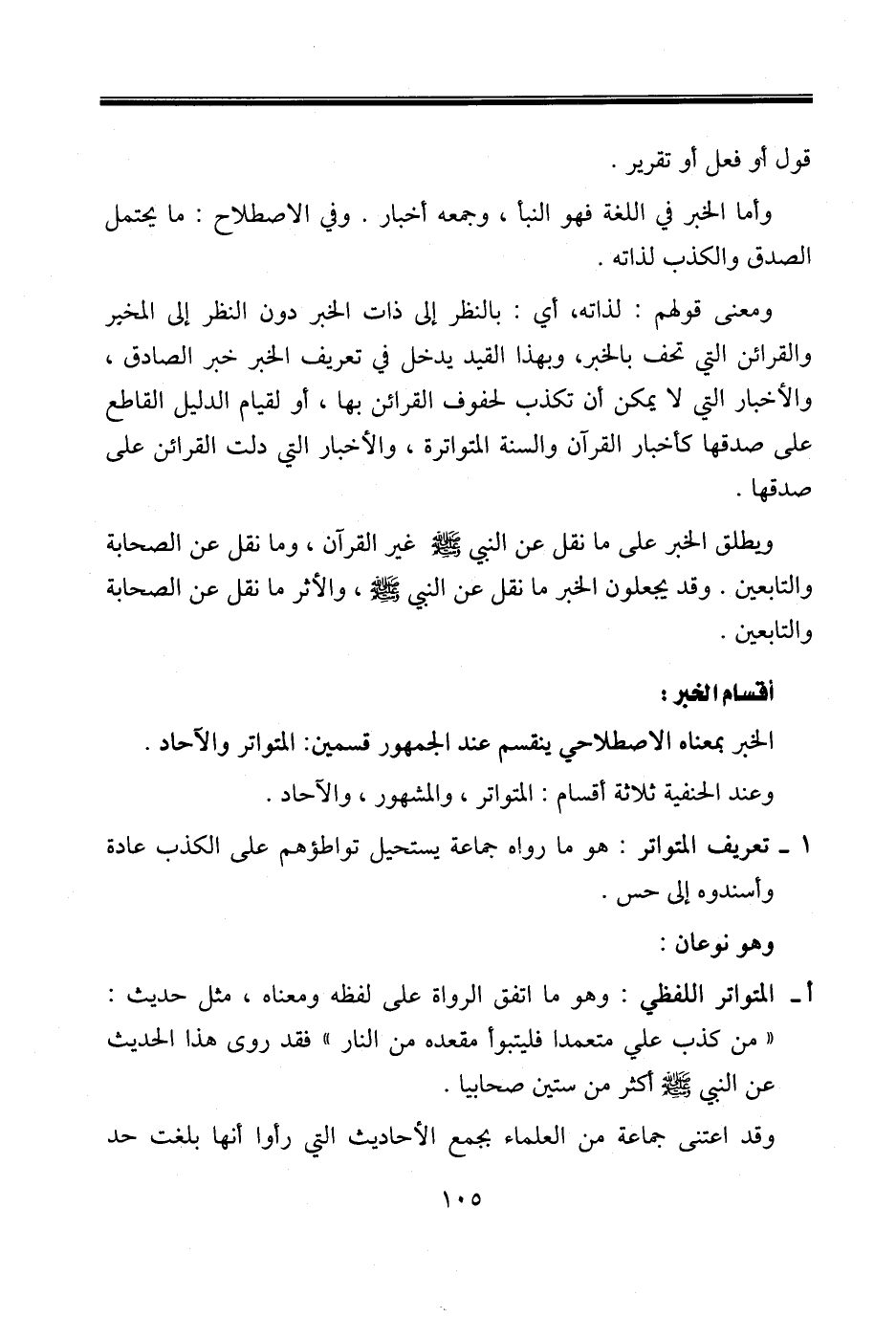 قول أو فعل أو تقرير .

وأما الخبر في اللغة فهو النبأ ، وجمعه أخبار . وفي الاصطلاح : ما يحتمل الصدق والكذب لذاته .

ومعنى قولهم : لذاته، أي : بالنظر إلى ذات الخبر دون النظر إلى المخبر والقرائن التي تحف بالخبر، وبهذا القيد يدخل في تعريف الخبر خبر الصادق ، والأخبار التي لا يمكن أن تكذب لحفوف القرائن بها ، أو لقيام الدليل القاطع على صدقها كأخبار القرآن والسنة المتواترة ، والأخبار التي دلت القرائن على صدقها .

ويطلق الخبر على ما نقل عن النبي ﷺ غير القرآن ، وما نقل عن الصحابة والتابعين . وقد يجعلون الخبر ما نقل عن النبي ﷺ ، والأثر ما نقل عن الصحابة والتابعين .

أقسام الخبر :

الخبر بمعناه الاصطلاحي ينقسم عند الجمهور قسمين: المتواتر والآحاد .

وعند الحنفية ثلاثة أقسام : المتواتر ، والمشهور ، والآحاد .

١ ـ تعريف المتواتر : هو ما رواه جماعة يستحيل تواطؤهم على الكذب عادة وأسندوه إلى حس .

وهو نوعان :

أ ـ المتواتر اللفظي : وهو ما اتفق الرواة على لفظه ومعناه ، مثل حديث : « من كذب علي متعمدا فليتبوأ مقعده من النار » فقد روى هذا الحديث عن النبي ﷺ أكثر من ستين صحابيا .

وقد اعتنى جماعة من العلماء بجمع الأحاديث التي رأوا أنها بلغت حد

١٠٥